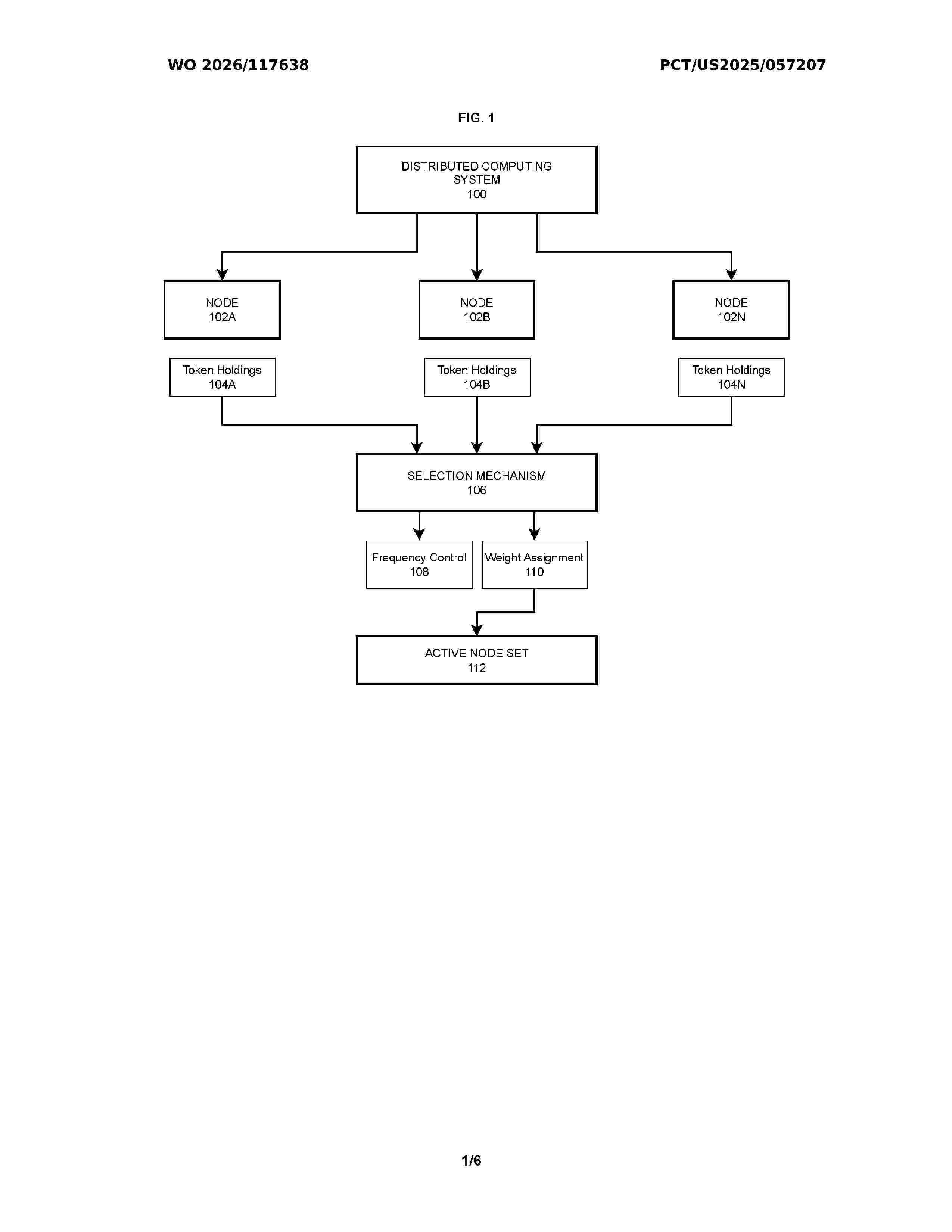 WO 2026/117638

PCT/US2025/057207

FIG. 1

DISTRIBUTED COMPUTING SYSTEM
100

NODE
102A

NODE
102B

NODE
102N

Token Holdings
104A

Token Holdings
104B

Token Holdings
104N

SELECTION MECHANISM
106

Frequency Control
108

Weight Assignment
110

ACTIVE NODE SET
112

1/6